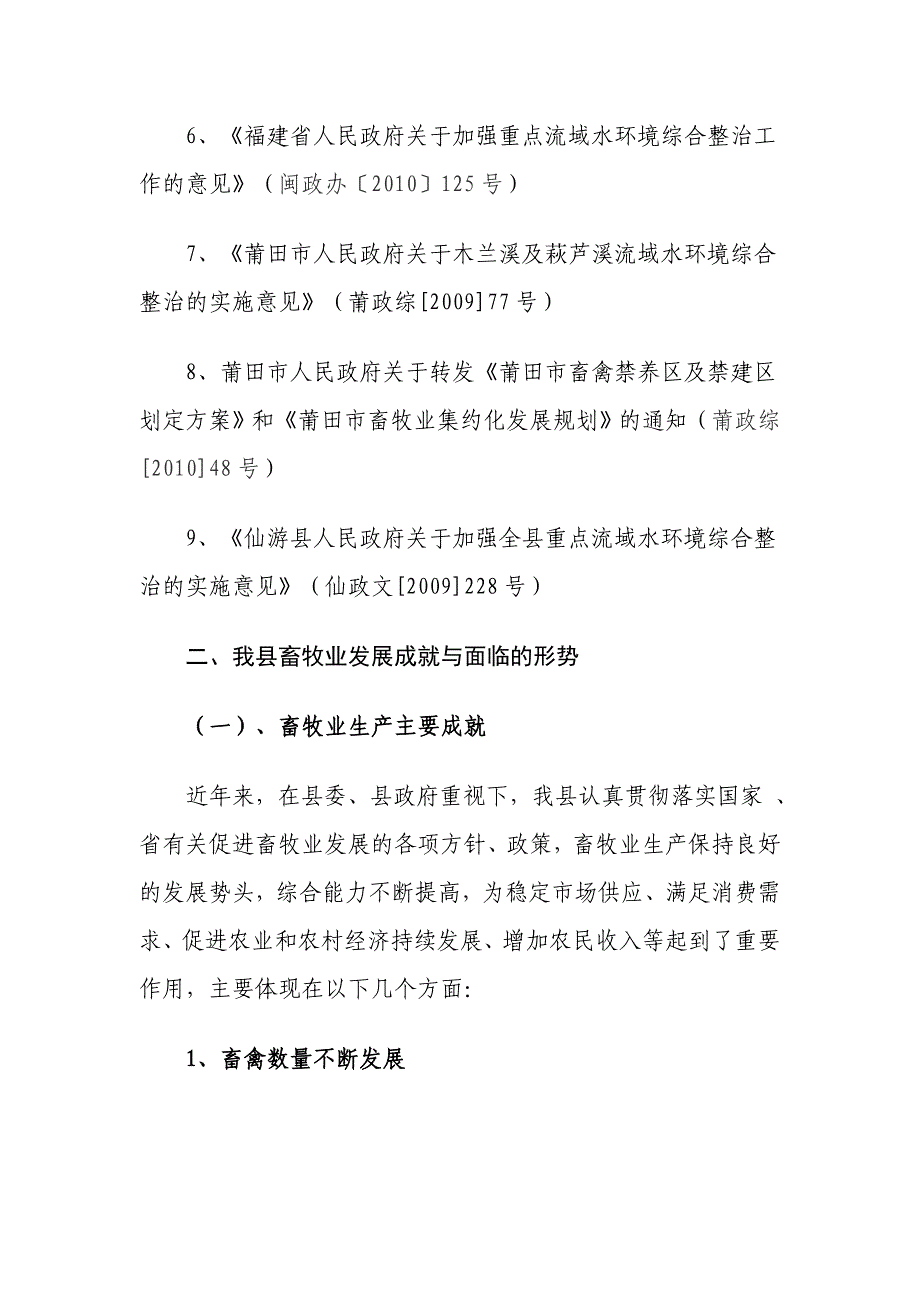 6、《福建省人民政府关于加强重点流域水环境综合整治工作的意见》（闽政办〔2010〕125号）

7、《莆田市人民政府关于木兰溪及萩芦溪流域水环境综合整治的实施意见》（莆政综[2009]77号）

8、莆田市人民政府关于转发《莆田市畜禽禁养区及禁建区划定方案》和《莆田市畜牧业集约化发展规划》的通知（莆政综[2010]48号）

9、《仙游县人民政府关于加强全县重点流域水环境综合整治的实施意见》（仙政文[2009]228号）

二、我县畜牧业发展成就与面临的形势

（一）、畜牧业生产主要成就

近年来，在县委、县政府重视下，我县认真贯彻落实国家 、省有关促进畜牧业发展的各项方针、政策，畜牧业生产保持良好的发展势头，综合能力不断提高，为稳定市场供应、满足消费需求、促进农业和农村经济持续发展、增加农民收入等起到了重要作用，主要体现在以下几个方面:

1、畜禽数量不断发展